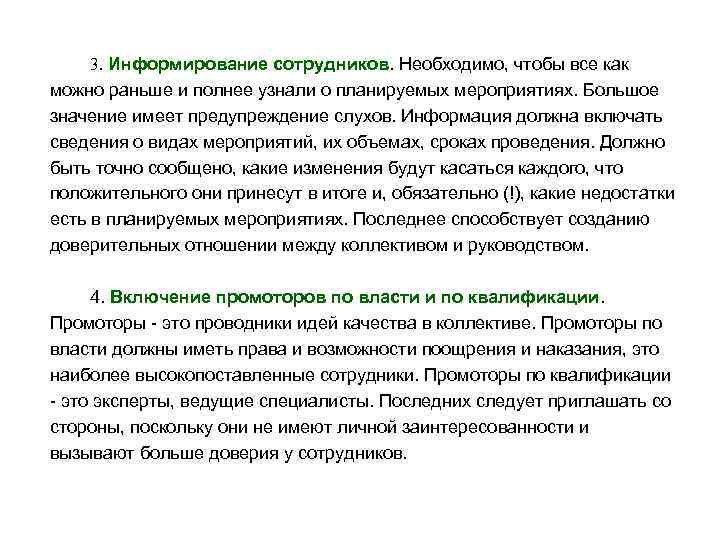 3. Информирование сотрудников. Необходимо, чтобы все как можно раньше и полнее узнали о планируемых мероприятиях. Большое значение имеет предупреждение слухов. Информация должна включать сведения о видах мероприятий, их объемах, сроках проведения. Должно быть точно сообщено, какие изменения будут касаться каждого, что положительного они принесут в итоге и, обязательно (!), какие недостатки есть в планируемых мероприятиях. Последнее способствует созданию доверительных отношении между коллективом и руководством.

4. Включение промоторов по власти и по квалификации. Промоторы - это проводники идей качества в коллективе. Промоторы по власти должны иметь права и возможности поощрения и наказания, это наиболее высокопоставленные сотрудники. Промоторы по квалификации - это эксперты, ведущие специалисты. Последних следует приглашать со стороны, поскольку они не имеют личной заинтересованности и вызывают больше доверия у сотрудников.